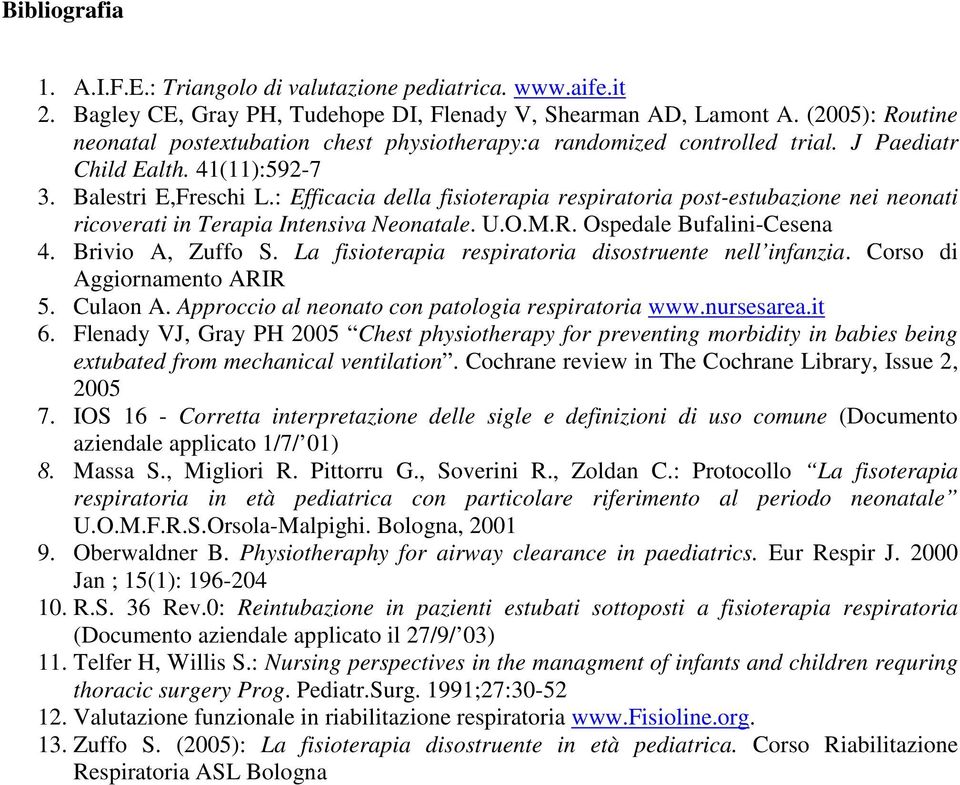 Bibliografia

1. A.I.F.E.: Triangolo di valutazione pediatrica. www.aife.it
2. Bagley CE, Gray PH, Tudehope DI, Flenady V, Shearman AD, Lamont A. (2005): Routine neonatal postextubation chest physiotherapy:a randomized controlled trial. J Paediatr Child Ealth. 41(11):592-7
3. Balestri E,Freschi L.: Efficacia della fisioterapia respiratoria post-estubazione nei neonati ricoverati in Terapia Intensiva Neonatale. U.O.M.R. Ospedale Bufalini-Cesena
4. Brivio A, Zuffo S. La fisioterapia respiratoria disostruente nell'infanzia. Corso di Aggiornamento ARIR
5. Culaon A. Approccio al neonato con patologia respiratoria www.nursesarea.it
6. Flenady VJ, Gray PH 2005 "Chest physiotherapy for preventing morbidity in babies being extubated from mechanical ventilation". Cochrane review in The Cochrane Library, Issue 2, 2005
7. IOS 16 - Corretta interpretazione delle sigle e definizioni di uso comune (Documento aziendale applicato 1/7/'01)
8. Massa S., Migliori R. Pittorru G., Soverini R., Zoldan C.: Protocollo "La fisoterapia respiratoria in età pediatrica con particolare riferimento al periodo neonatale" U.O.M.F.R.S.Orsola-Malpighi. Bologna, 2001
9. Oberwaldner B. Physiotheraphy for airway clearance in paediatrics. Eur Respir J. 2000 Jan ; 15(1): 196-204
10. R.S. 36 Rev.0: Reintubazione in pazienti estubati sottoposti a fisioterapia respiratoria (Documento aziendale applicato il 27/9/'03)
11. Telfer H, Willis S.: Nursing perspectives in the managment of infants and children requring thoracic surgery Prog. Pediatr.Surg. 1991;27:30-52
12. Valutazione funzionale in riabilitazione respiratoria www.Fisioline.org.
13. Zuffo S. (2005): La fisioterapia disostruente in età pediatrica. Corso Riabilitazione Respiratoria ASL Bologna